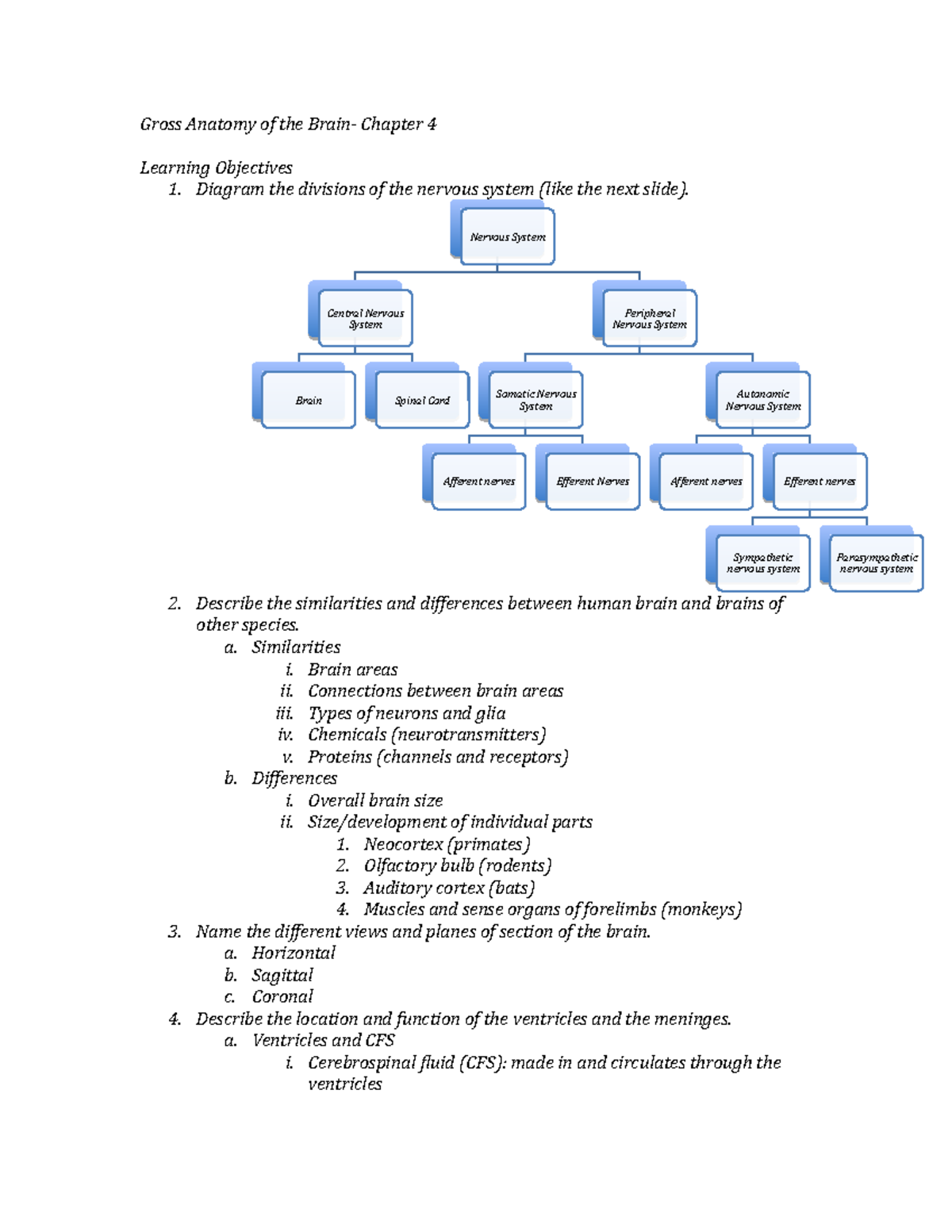 Gross Anatomy of the Brain- Chapter 4

Learning Objectives

1. Diagram the divisions of the nervous system (like the next slide).

Nervous System

Central Nervous System

Peripheral Nervous System

Brain

Spinal Cord

Somatic Nervous System

Autonomic Nervous System

Afferent nerves

Efferent Nerves

Afferent nerves

Efferent nerves

Sympathetic nervous system

Parasympathetic nervous system

2. Describe the similarities and differences between human brain and brains of other species.
   a. Similarities
      i. Brain areas
      ii. Connections between brain areas
      iii. Types of neurons and glia
      iv. Chemicals (neurotransmitters)
      v. Proteins (channels and receptors)
   b. Differences
      i. Overall brain size
      ii. Size/development of individual parts
         1. Neocortex (primates)
         2. Olfactory bulb (rodents)
         3. Auditory cortex (bats)
         4. Muscles and sense organs of forelimbs (monkeys)
3. Name the different views and planes of section of the brain.
   a. Horizontal
   b. Sagittal
   c. Coronal
4. Describe the location and function of the ventricles and the meninges.
   a. Ventricles and CFS
      i. Cerebrospinal fluid (CFS): made in and circulates through the ventricles